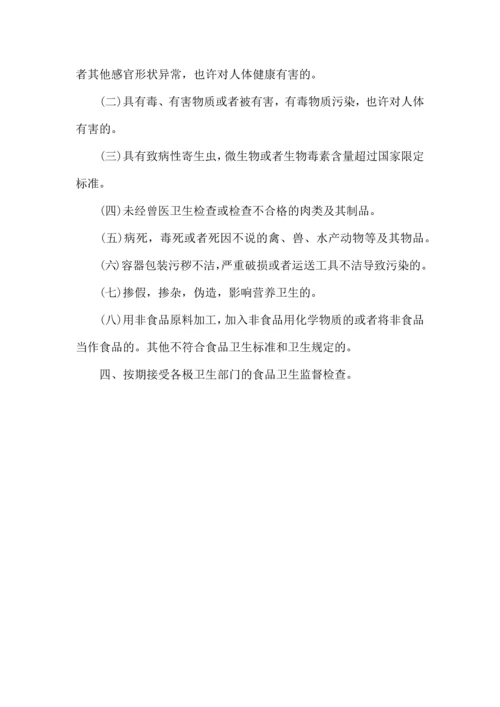 者其他感官形状异常，也许对人体健康有害的。

(二)具有毒、有害物质或者被有害，有毒物质污染，也许对人体有害的。

(三)具有致病性寄生虫，微生物或者生物毒素含量超过国家限定标准。

(四)未经曾医卫生检查或检查不合格的肉类及其制品。

(五)病死，毒死或者死因不说的禽、兽、水产动物等及其物品。

(六)容器包装污秽不洁，严重破损或者运送工具不洁导致污染的。

(七)掺假，掺杂，伪造，影响营养卫生的。

(八)用非食品原料加工，加入非食品用化学物质的或者将非食品当作食品的。其他不符合食品卫生标准和卫生规定的。

四、按期接受各极卫生部门的食品卫生监督检查。